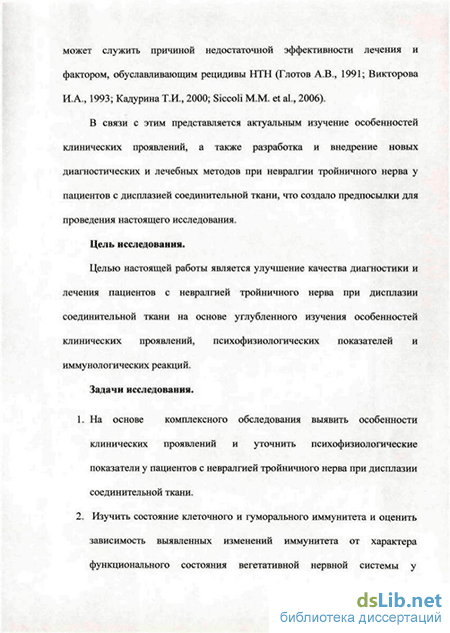 может служить причиной недостаточной эффективности лечения и фактором, обуславливающим рецидивы НТН (Глотов А.В., 1991; Викторова И.А., 1993; Кадурина Т.И., 2000; Siccoli M.M. et al., 2006).

В связи с этим представляется актуальным изучение особенностей клинических проявлений, а также разработка и внедрение новых диагностических и лечебных методов при невралгии тройничного нерва у пациентов с дисплазией соединительной ткани, что создало предпосылки для проведения настоящего исследования.

Цель исследования.

Целью настоящей работы является улучшение качества диагностики и лечения пациентов с невралгией тройничного нерва при дисплазии соединительной ткани на основе углубленного изучения особенностей клинических проявлений, психофизиологических показателей и иммунологических реакций.

Задачи исследования.

1. На основе комплексного обследования выявить особенности клинических проявлений и уточнить психофизиологические показатели у пациентов с невралгией тройничного нерва при дисплазии соединительной ткани.

2. Изучить состояние клеточного и гуморального иммунитета и оценить зависимость выявленных изменений иммунитета от характера функционального состояния вегетативной нервной системы у

dsLib.net
библиотека диссертаций